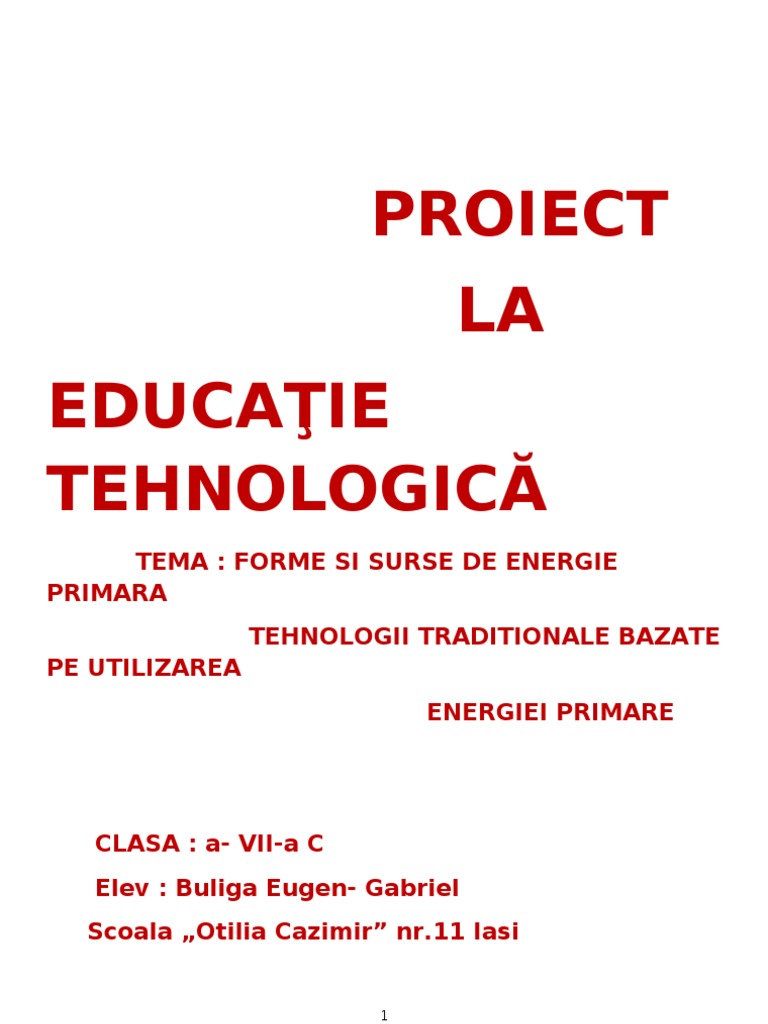 PROIECT

LA

EDUCAŢIE TEHNOLOGICĂ

TEMA : FORME SI SURSE DE ENERGIE PRIMARA

TEHNOLOGII TRADITIONALE BAZATE PE UTILIZAREA

ENERGIEI PRIMARE

CLASA : a- VII-a C

Elev : Buliga Eugen- Gabriel

Scoala „Otilia Cazimir” nr.11 Iasi

1